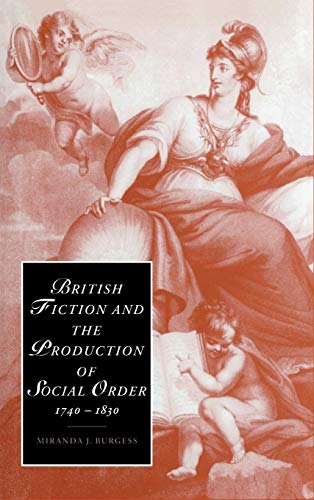 BRITISH FICTION AND THE PRODUCTION OF SOCIAL ORDER
1740 – 1830

MIRANDA J. BURGESS